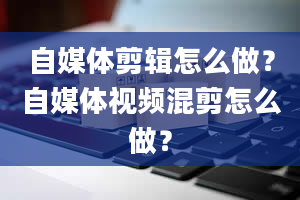 自媒体剪辑怎么做?自媒体视频混剪怎么做?